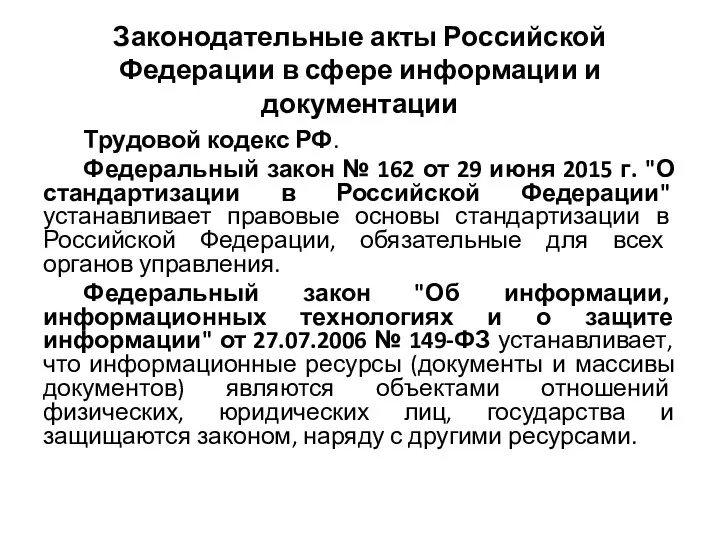 Законодательные акты Российской Федерации в сфере информации и документации

Трудовой кодекс РФ.

Федеральный закон № 162 от 29 июня 2015 г. "О стандартизации в Российской Федерации" устанавливает правовые основы стандартизации в Российской Федерации, обязательные для всех органов управления.

Федеральный закон "Об информации, информационных технологиях и о защите информации" от 27.07.2006 № 149-ФЗ устанавливает, что информационные ресурсы (документы и массивы документов) являются объектами отношений физических, юридических лиц, государства и защищаются законом, наряду с другими ресурсами.